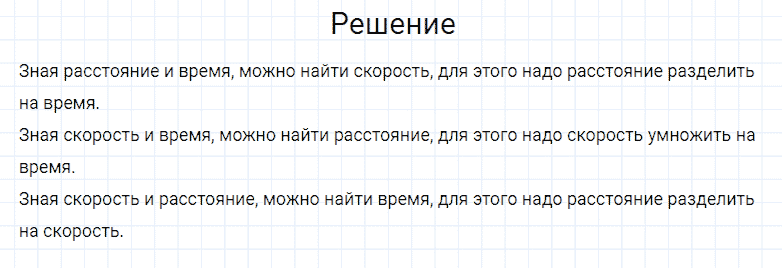 Решение

Зная расстояние и время, можно найти скорость, для этого надо расстояние разделить на время.
Зная скорость и время, можно найти расстояние, для этого надо скорость умножить на время.
Зная скорость и расстояние, можно найти время, для этого надо расстояние разделить на скорость.